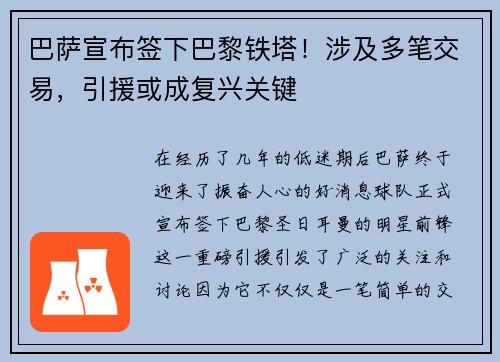 巴萨宣布签下巴黎铁塔！涉及多笔交易，引援或成复兴关键

在经历了几年的低迷期后巴萨终于迎来了振奋人心的好消息球队正式宣布签下巴黎圣日耳曼的明星前锋这一重磅引援引发了广泛的关注和讨论因为它不仅仅是一笔简单的交